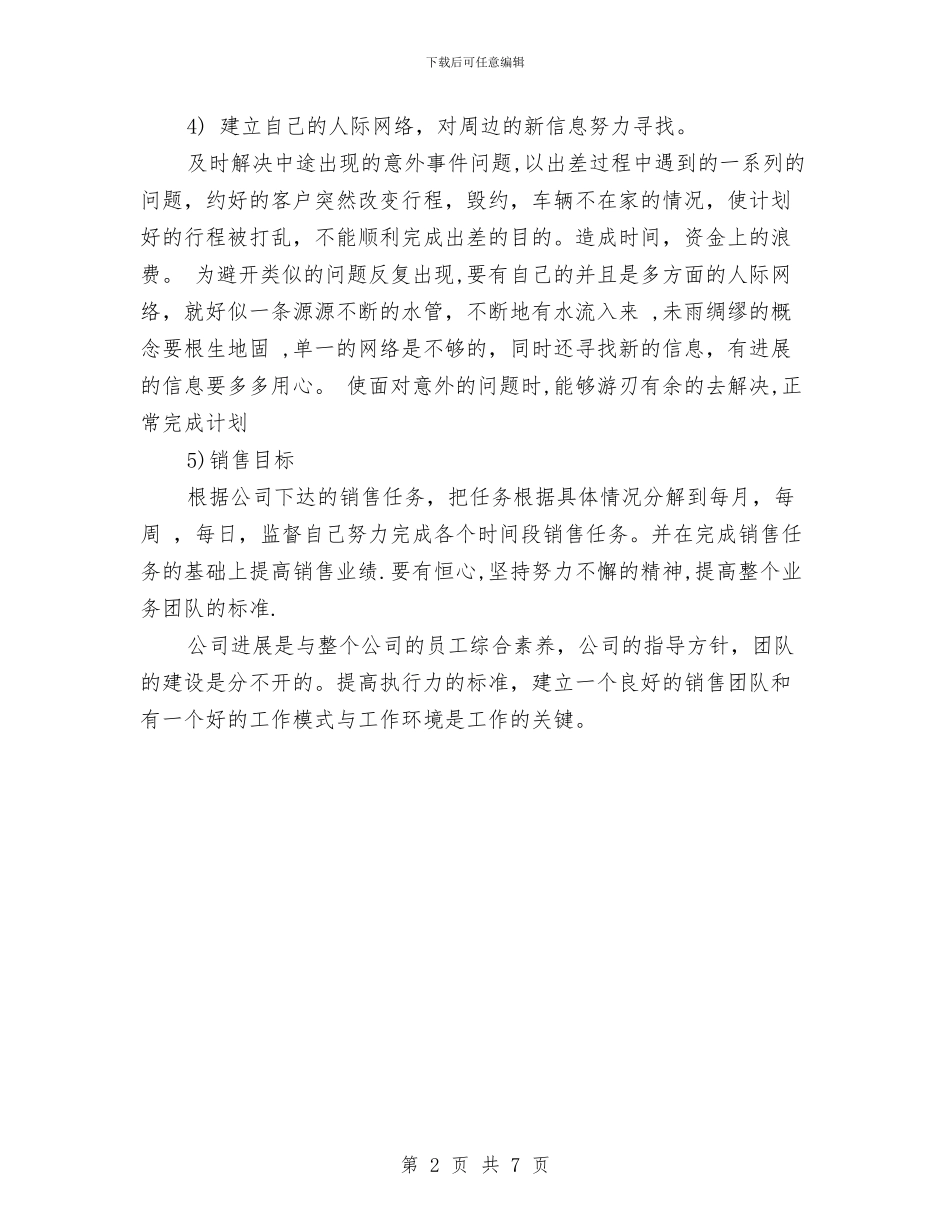 下载后可任意编辑

4) 建立自己的人际网络，对周边的新信息努力寻找。

及时解决中途出现的意外事件问题,以出差过程中遇到的一系列的问题，约好的客户突然改变行程，毁约，车辆不在家的情况，使计划好的行程被打乱，不能顺利完成出差的目的。造成时间，资金上的浪费。 为避开类似的问题反复出现,要有自己的并且是多方面的人际网络，就好似一条源源不断的水管，不断地有水流入来 ,未雨绸缪的概念要根生地固 ,单一的网络是不够的，同时还寻找新的信息，有进展的信息要多多用心。 使面对意外的问题时,能够游刃有余的去解决,正常完成计划

5)销售目标

根据公司下达的销售任务，把任务根据具体情况分解到每月，每周 ，每日，监督自己努力完成各个时间段销售任务。并在完成销售任务的基础上提高销售业绩.要有恒心,坚持努力不懈的精神,提高整个业务团队的标准.

公司进展是与整个公司的员工综合素养，公司的指导方针，团队的建设是分不开的。提高执行力的标准，建立一个良好的销售团队和有一个好的工作模式与工作环境是工作的关键。

第 2 页 共 7 页